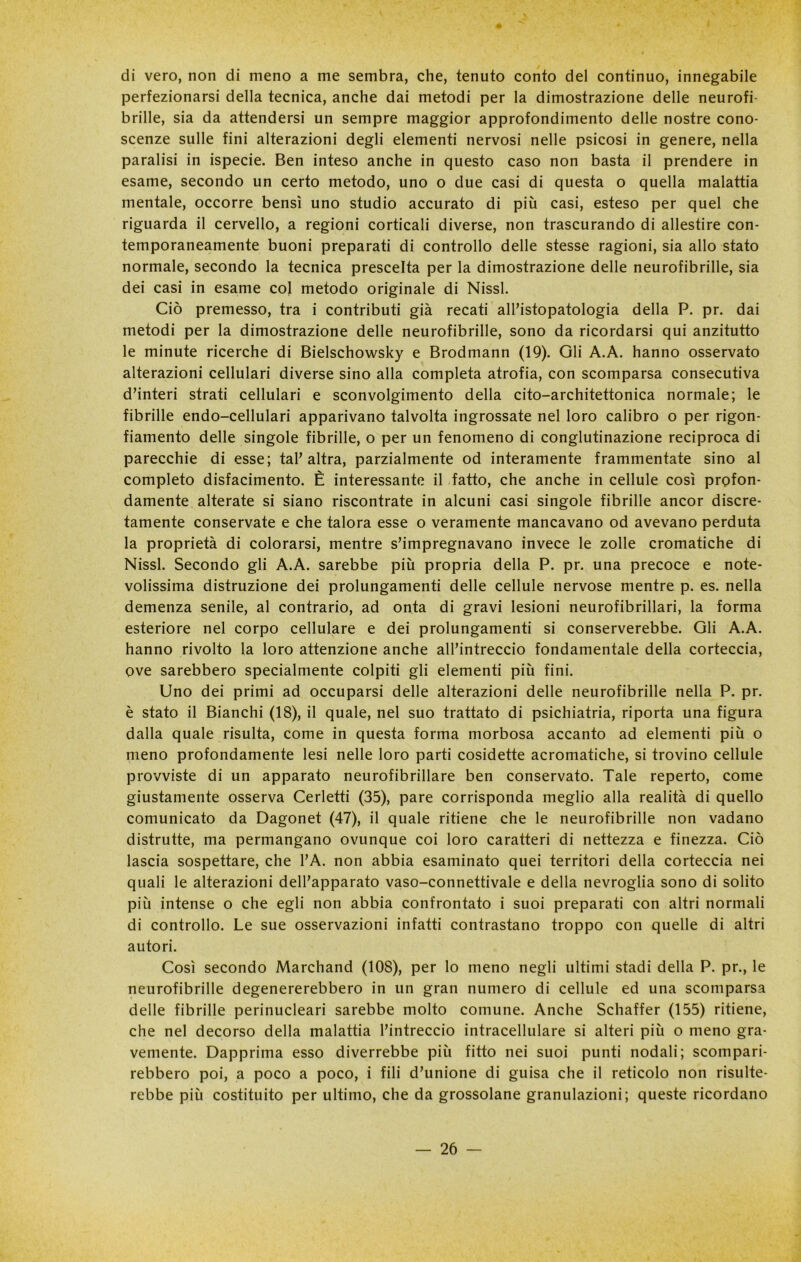 di vero, non di meno a me sembra, che, tenuto conto del continuo, innegabile perfezionarsi della tecnica, anche dai metodi per la dimostrazione delle neurofibrille, sia da attendersi un sempre maggior approfondimento delle nostre conoscenze sulle fini alterazioni degli elementi nervosi nelle psicosi in genere, nella paralisi in ispecie. Ben inteso anche in questo caso non basta il prendere in esame, secondo un certo metodo, uno o due casi di questa o quella malattia mentale, occorre bensì uno studio accurato di più casi, esteso per quel che riguarda il cervello, a regioni corticali diverse, non trascurando di allestire contemporaneamente buoni preparati di controllo delle stesse ragioni, sia allo stato normale, secondo la tecnica prescelta per la dimostrazione delle neurofibrille, sia dei casi in esame col metodo originale di Nissl.

Ciò premesso, tra i contributi già recati all'istopatologia della P. pr. dai metodi per la dimostrazione delle neurofibrille, sono da ricordarsi qui anzitutto le minute ricerche di Bielschowsky e Brodmann (19). Gli A.A. hanno osservato alterazioni cellulari diverse sino alla completa atrofia, con scomparsa consecutiva d'interi strati cellulari e sconvolgimento della cito-architettonica normale; le fibrille endo-cellulari apparivano talvolta ingrossate nel loro calibro o per rigonfiamento delle singole fibrille, o per un fenomeno di conglutinazione reciproca di parecchie di esse; tal' altra, parzialmente od interamente frammentate sino al completo disfacimento. È interessante il fatto, che anche in cellule così profondamente alterate si siano riscontrate in alcuni casi singole fibrille ancor discretamente conservate e che talora esse o veramente mancavano od avevano perduta la proprietà di colorarsi, mentre s'impregnavano invece le zolle cromatiche di Nissl. Secondo gli A.A. sarebbe più propria della P. pr. una precoce e notevolissima distruzione dei prolungamenti delle cellule nervose mentre p. es. nella demenza senile, al contrario, ad onta di gravi lesioni neurofibrillari, la forma esteriore nel corpo cellulare e dei prolungamenti si conserverebbe. Gli A.A. hanno rivolto la loro attenzione anche all'intreccio fondamentale della corteccia, ove sarebbero specialmente colpiti gli elementi più fini.

Uno dei primi ad occuparsi delle alterazioni delle neurofibrille nella P. pr. è stato il Bianchi (18), il quale, nel suo trattato di psichiatria, riporta una figura dalla quale risulta, come in questa forma morbosa accanto ad elementi più o meno profondamente lesi nelle loro parti cosidette acromatiche, si trovino cellule provviste di un apparato neurofibrillare ben conservato. Tale reperto, come giustamente osserva Cerletti (35), pare corrisponda meglio alla realità di quello comunicato da Dagonet (47), il quale ritiene che le neurofibrille non vadano distrutte, ma permangano ovunque coi loro caratteri di nettezza e finezza. Ciò lascia sospettare, che l'A. non abbia esaminato quei territori della corteccia nei quali le alterazioni dell'apparato vaso-connettivale e della nevroglia sono di solito più intense o che egli non abbia confrontato i suoi preparati con altri normali di controllo. Le sue osservazioni infatti contrastano troppo con quelle di altri autori.

Così secondo Marchand (108), per lo meno negli ultimi stadi della P. pr., le neurofibrille degenererebbero in un gran numero di cellule ed una scomparsa delle fibrille perinucleari sarebbe molto comune. Anche Schaffer (155) ritiene, che nel decorso della malattia l'intreccio intracellulare si alteri più o meno gravemente. Dapprima esso diverrebbe più fitto nei suoi punti nodali; scomparirebbero poi, a poco a poco, i fili d'unione di guisa che il reticolo non risulterebbe più costituito per ultimo, che da grossolane granulazioni; queste ricordano

— 26 —